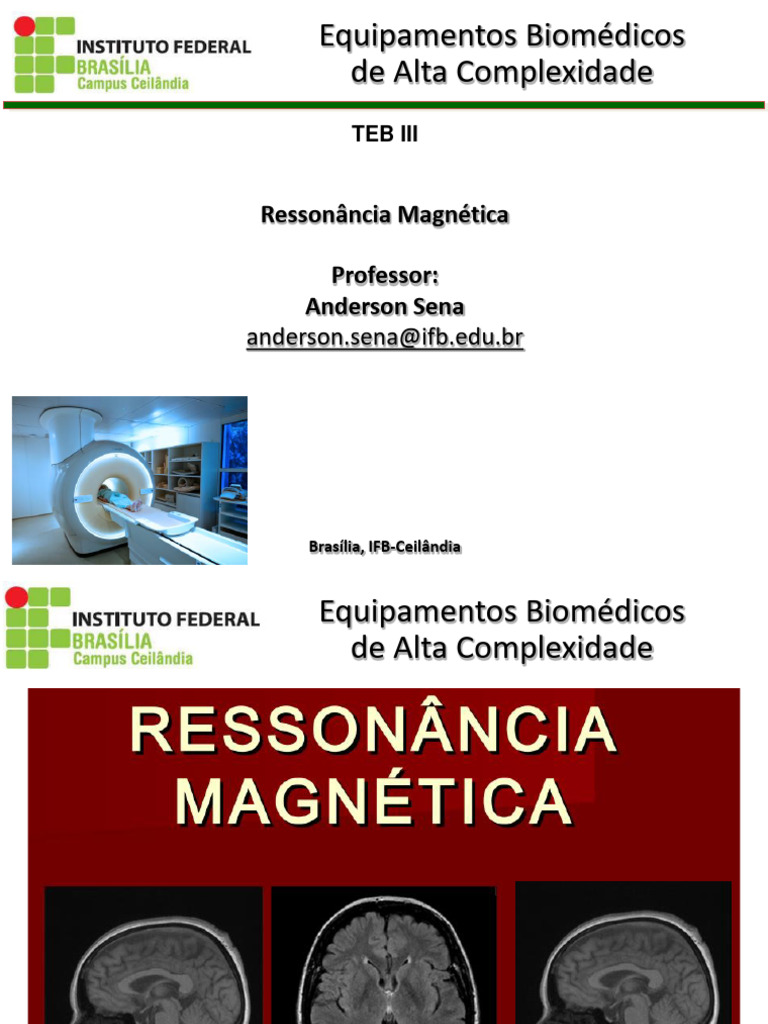 INSTITUTO FEDERAL
BRASÍLIA
Campus Ceilândia

Equipamentos Biomédicos
de Alta Complexidade

TEB III

Ressonância Magnética

Professor:
Anderson Sena
anderson.sena@ifb.edu.br

Brasília, IFB-Ceilândia

INSTITUTO FEDERAL
BRASÍLIA
Campus Ceilândia

Equipamentos Biomédicos
de Alta Complexidade

RESSONÂNCIA
MAGNÉTICA